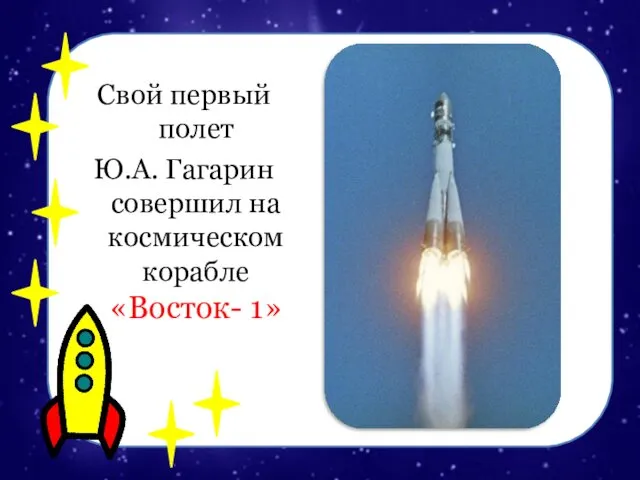 Свой первый полет Ю.А. Гагарин совершил на космическом корабле «Восток- 1»